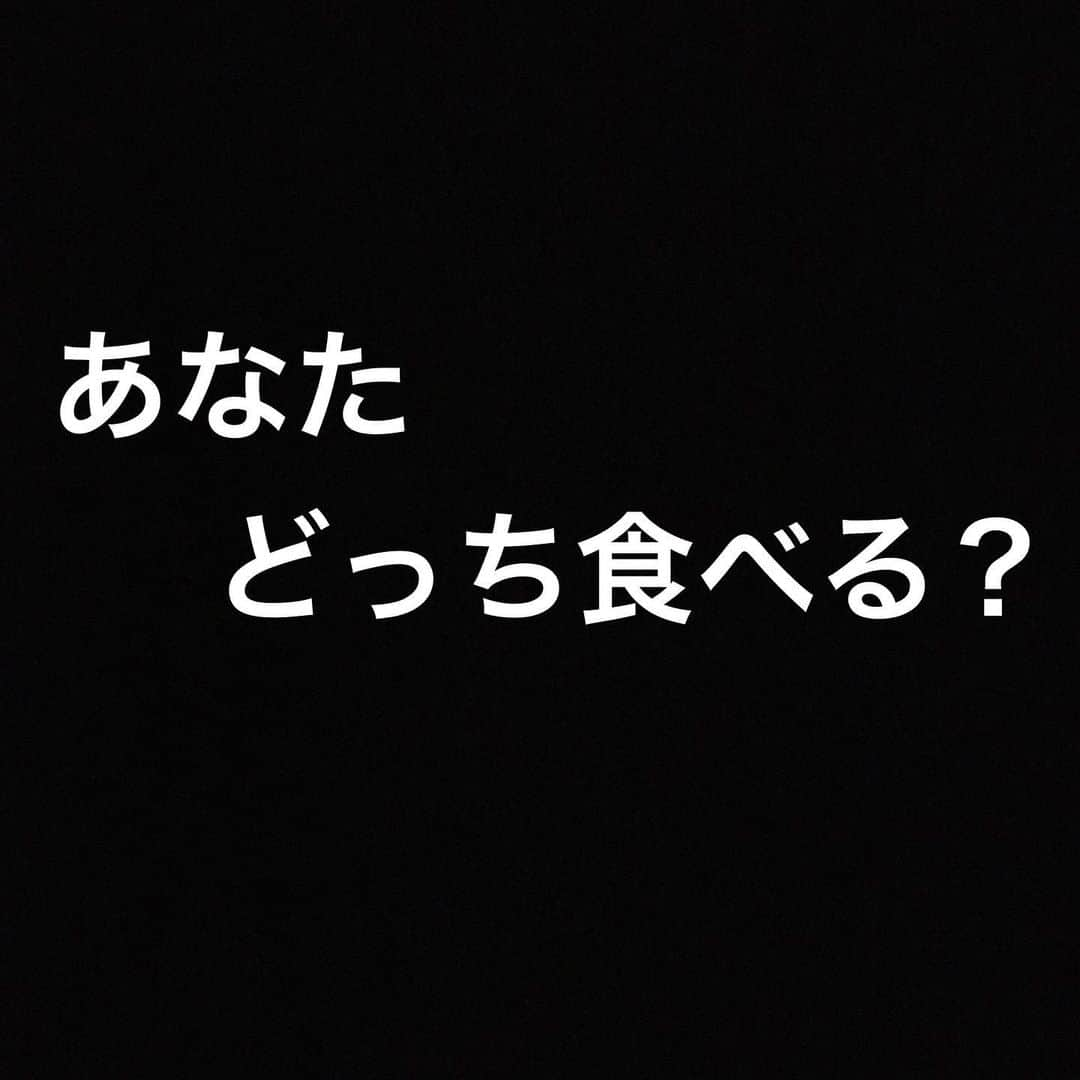 あなた
どっち食べる？